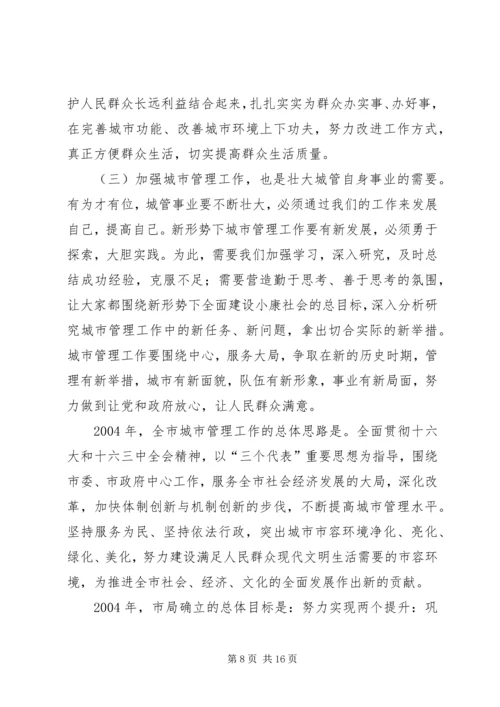 护人民群众长远利益结合起来，扎扎实实为群众办实事、办好事，在完善城市功能、改善城市环境上下功夫，努力改进工作方式，真正方便群众生活，切实提高群众生活质量。

（三）加强城市管理工作，也是壮大城管自身事业的需要。有为才有位，城管事业要不断壮大，必须通过我们的工作来发展自己，提高自己。新形势下城市管理工作要有新发展，必须勇于探索，大胆实践。为此，需要我们加强学习，深入研究，及时总结成功经验，克服不足；需要营造勤于思考、善于思考的氛围，让大家都围绕新形势下全面建设小康社会的总目标，深入分析研究城市管理工作中的新任务、新问题，拿出切合实际的新举措。城市管理工作要围绕中心，服务大局，争取在新的历史时期，管理有新举措，城市有新面貌，队伍有新形象，事业有新局面，努力做到让党和政府放心，让人民群众满意。

2004 年，全市城市管理工作的总体思路是。全面贯彻十六大和十六三中全会精神，以“三个代表”重要思想为指导，围绕市委、市政府中心工作，服务全市社会经济发展的大局，深化改革，加快体制创新与机制创新的步伐，不断提高城市管理水平。坚持服务为民、坚持依法行政，突出城市市容环境净化、亮化、绿化、美化，努力建设满足人民群众现代文明生活需要的市容环境，为推进全市社会、经济、文化的全面发展作出新的贡献。

2004 年，市局确立的总体目标是：努力实现两个提升：巩

第 8 页 共 16 页